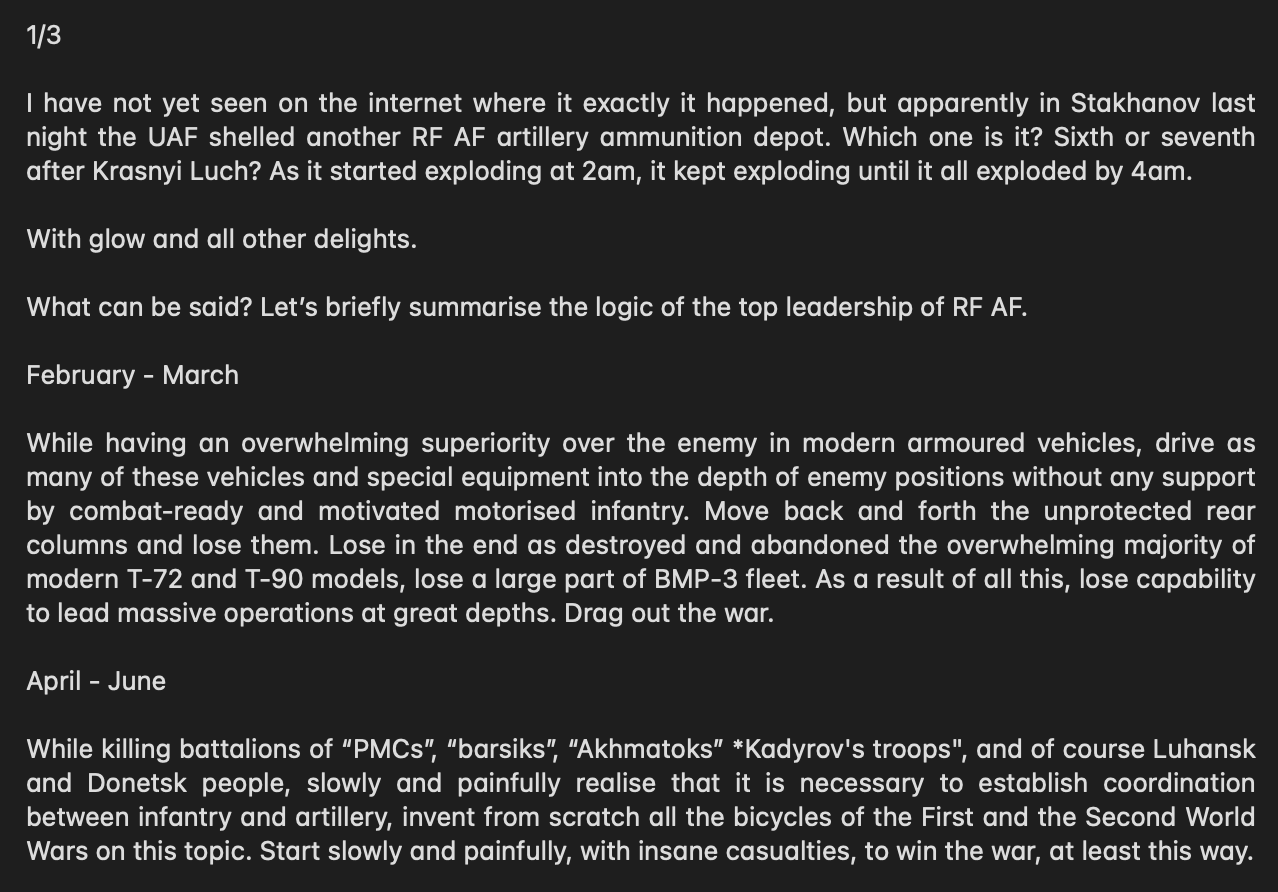 1/3

I have not yet seen on the internet where it exactly it happened, but apparently in Stakhanov last night the UAF shelled another RF AF artillery ammunition depot. Which one is it? Sixth or seventh after Krasnyi Luch? As it started exploding at 2am, it kept exploding until it all exploded by 4am.

With glow and all other delights.

What can be said? Let’s briefly summarise the logic of the top leadership of RF AF.

February - March

While having an overwhelming superiority over the enemy in modern armoured vehicles, drive as many of these vehicles and special equipment into the depth of enemy positions without any support by combat-ready and motivated motorised infantry. Move back and forth the unprotected rear columns and lose them. Lose in the end as destroyed and abandoned the overwhelming majority of modern T-72 and T-90 models, lose a large part of BMP-3 fleet. As a result of all this, lose capability to lead massive operations at great depths. Drag out the war.

April - June

While killing battalions of “PMCs”, “barsiks”, “Akhmatoks” *Kadyrov's troops", and of course Luhansk and Donetsk people, slowly and painfully realise that it is necessary to establish coordination between infantry and artillery, invent from scratch all the bicycles of the First and the Second World Wars on this topic. Start slowly and painfully, with insane casualties, to win the war, at least this way.